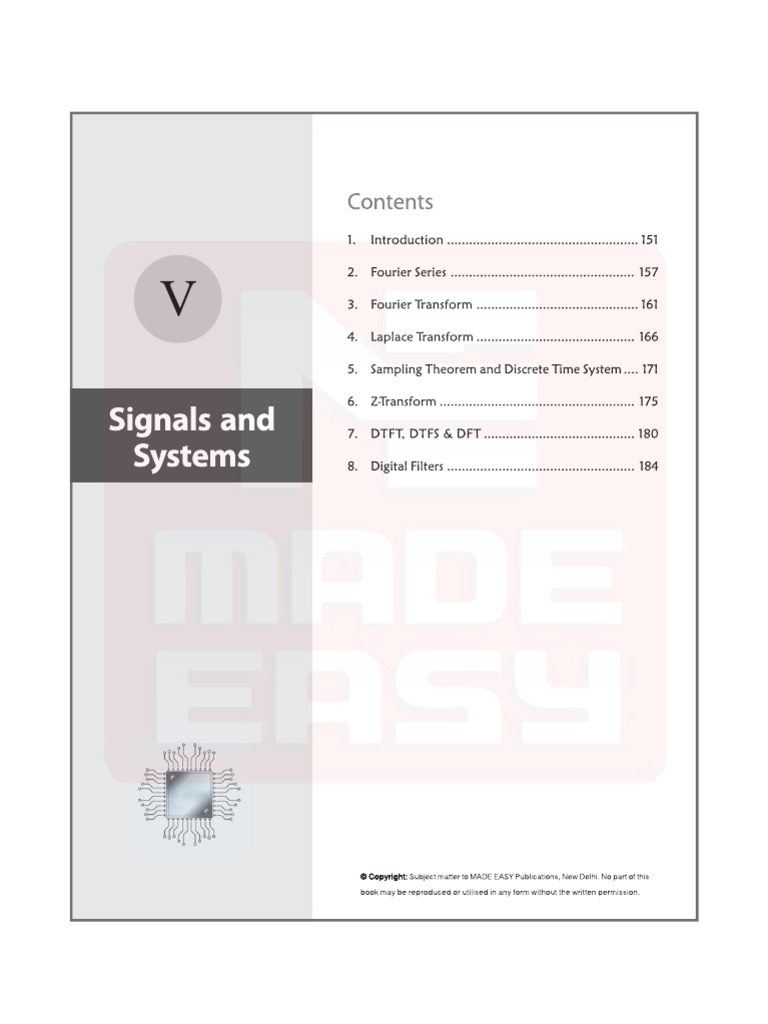 V

Signals and Systems

Contents

1. Introduction 151

2. Fourier Series 157

3. Fourier Transform 161

4. Laplace Transform 166

5. Sampling Theorem and Discrete Time System 171

6. Z-Transform 175

7. DTFT, DTFS & DFT 180

8. Digital Filters 184

© Copyright: Subject matter to MADE EASY Publications, New Delhi. No part of this book may be reproduced or utilised in any form without the written permission.

MADE EASY